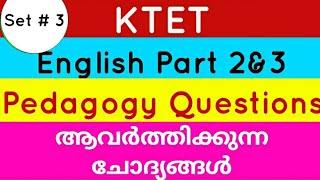 Set # 3

KTET

English Part 2&3

Pedagogy Questions

ആവർത്തിക്കുന്ന ചോദ്യങ്ങൾ